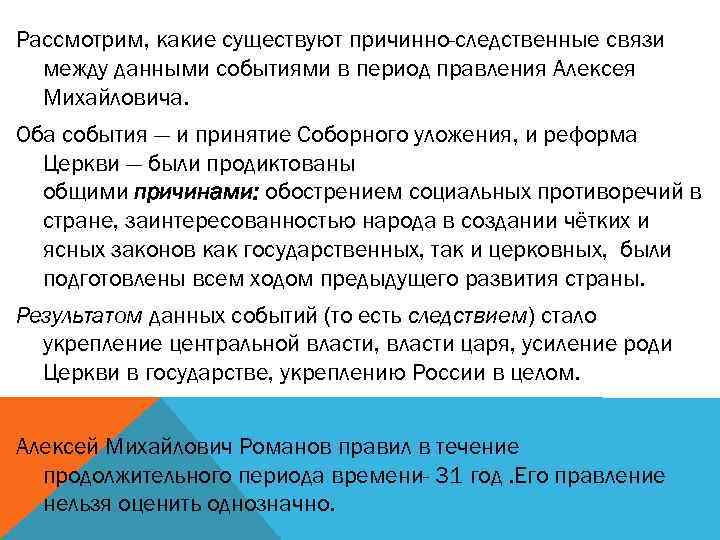 Рассмотрим, какие существуют причинно-следственные связи между данными событиями в период правления Алексея Михайловича.

Оба события — и принятие Соборного уложения, и реформа Церкви — были продиктованы общими причинами: обострением социальных противоречий в стране, заинтересованностью народа в создании чётких и ясных законов как государственных, так и церковных, были подготовлены всем ходом предыдущего развития страны.

Результатом данных событий (то есть следствием) стало укрепление центральной власти, власти царя, усиление роди Церкви в государстве, укреплению России в целом.

Алексей Михайлович Романов правил в течение продолжительного периода времени- 31 год .Его правление нельзя оценить однозначно.